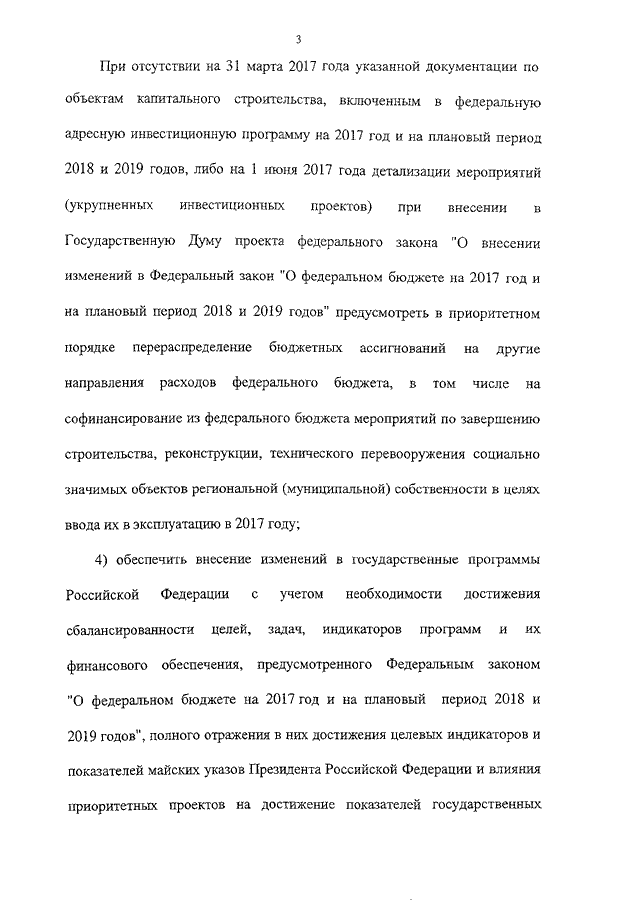 3

При отсутствии на 31 марта 2017 года указанной документации по объектам капитального строительства, включенным в федеральную адресную инвестиционную программу на 2017 год и на плановый период 2018 и 2019 годов, либо на 1 июня 2017 года детализации мероприятий (укрупненных инвестиционных проектов) при внесении в Государственную Думу проекта федерального закона "О внесении изменений в Федеральный закон "О федеральном бюджете на 2017 год и на плановый период 2018 и 2019 годов" предусмотреть в приоритетном порядке перераспределение бюджетных ассигнований на другие направления расходов федерального бюджета, в том числе на софинансирование из федерального бюджета мероприятий по завершению строительства, реконструкции, технического перевооружения социально значимых объектов региональной (муниципальной) собственности в целях ввода их в эксплуатацию в 2017 году;

4) обеспечить внесение изменений в государственные программы Российской Федерации с учетом необходимости достижения сбалансированности целей, задач, индикаторов программ и их финансового обеспечения, предусмотренного Федеральным законом "О федеральном бюджете на 2017 год и на плановый период 2018 и 2019 годов", полного отражения в них достижения целевых индикаторов и показателей майских указов Президента Российской Федерации и влияния приоритетных проектов на достижение показателей государственных